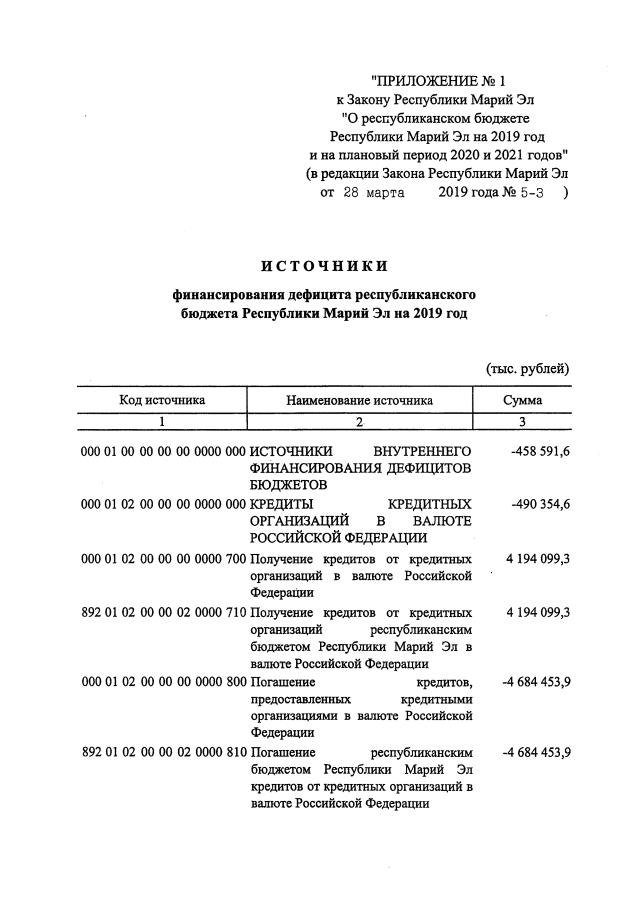 "ПРИЛОЖЕНИЕ № 1
к Закону Республики Марий Эл
"О республиканском бюджете
Республики Марий Эл на 2019 год
и на плановый период 2020 и 2021 годов"
(в редакции Закона Республики Марий Эл
от 28 марта 2019 года № 5-З )

ИСТОЧНИКИ

финансирования дефицита республиканского бюджета Республики Марий Эл на 2019 год

(тыс. рублей)

| Код источника | Наименование источника | Сумма |
|---|---|---|
| 1 | 2 | 3 |
| 000 01 00 00 00 00 0000 000 | ИСТОЧНИКИ ВНУТРЕННЕГО ФИНАНСИРОВАНИЯ ДЕФИЦИТОВ БЮДЖЕТОВ | -458 591,6 |
| 000 01 02 00 00 00 0000 000 | КРЕДИТЫ КРЕДИТНЫХ ОРГАНИЗАЦИЙ В ВАЛЮТЕ РОССИЙСКОЙ ФЕДЕРАЦИИ | -490 354,6 |
| 000 01 02 00 00 00 0000 700 | Получение кредитов от кредитных организаций в валюте Российской Федерации | 4 194 099,3 |
| 892 01 02 00 00 02 0000 710 | Получение кредитов от кредитных организаций республиканским бюджетом Республики Марий Эл в валюте Российской Федерации | 4 194 099,3 |
| 000 01 02 00 00 00 0000 800 | Погашение кредитов, предоставленных кредитными организациями в валюте Российской Федерации | -4 684 453,9 |
| 892 01 02 00 00 02 0000 810 | Погашение республиканским бюджетом Республики Марий Эл кредитов от кредитных организаций в валюте Российской Федерации | -4 684 453,9 |